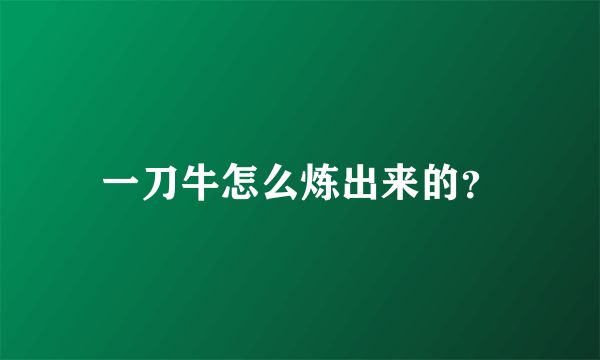 一刀牛怎么炼出来的?